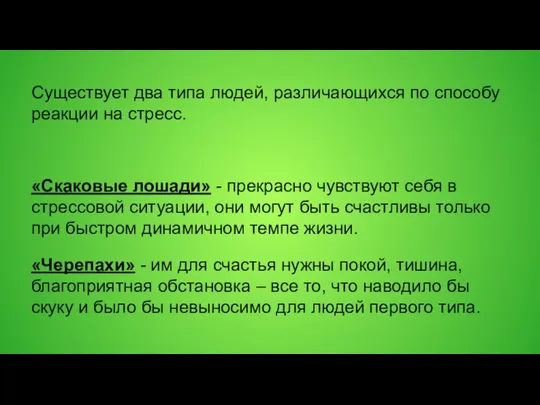 Существует два типа людей, различающихся по способу реакции на стресс.

«Скаковые лошади» - прекрасно чувствуют себя в стрессовой ситуации, они могут быть счастливы только при быстром динамичном темпе жизни.

«Черепахи» - им для счастья нужны покой, тишина, благоприятная обстановка – все то, что наводило бы скуку и было бы невыносимо для людей первого типа.